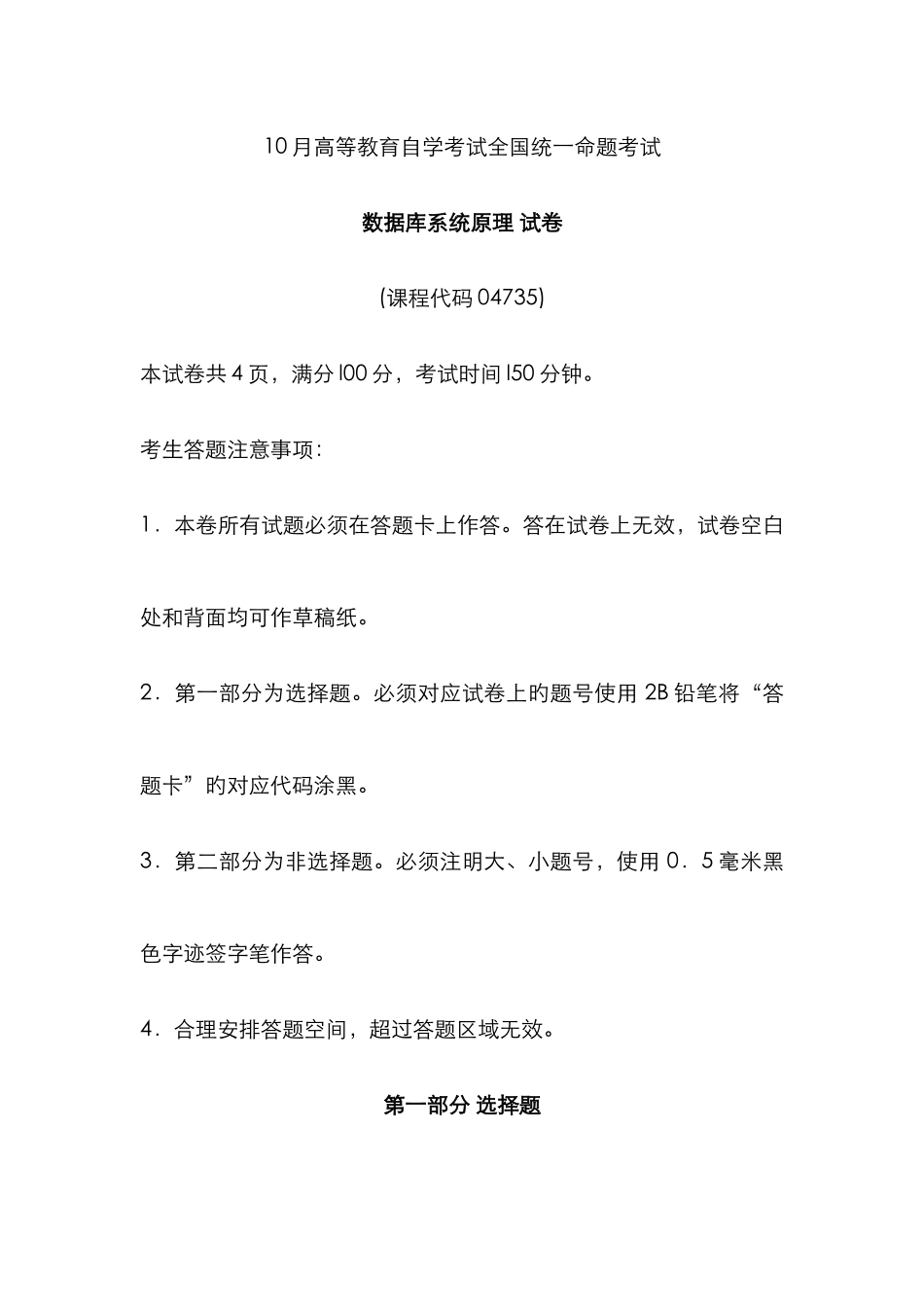 10月高等教育自学考试全国统一命题考试

数据库系统原理 试卷

(课程代码 04735)

本试卷共 4 页，满分 l00 分，考试时间 l50 分钟。

考生答题注意事项：

1．本卷所有试题必须在答题卡上作答。答在试卷上无效，试卷空白处和背面均可作草稿纸。

2．第一部分为选择题。必须对应试卷上旳题号使用 2B 铅笔将“答题卡”旳对应代码涂黑。

3．第二部分为非选择题。必须注明大、小题号，使用 0．5 毫米黑色字迹签字笔作答。

4．合理安排答题空间，超过答题区域无效。

第一部分 选择题